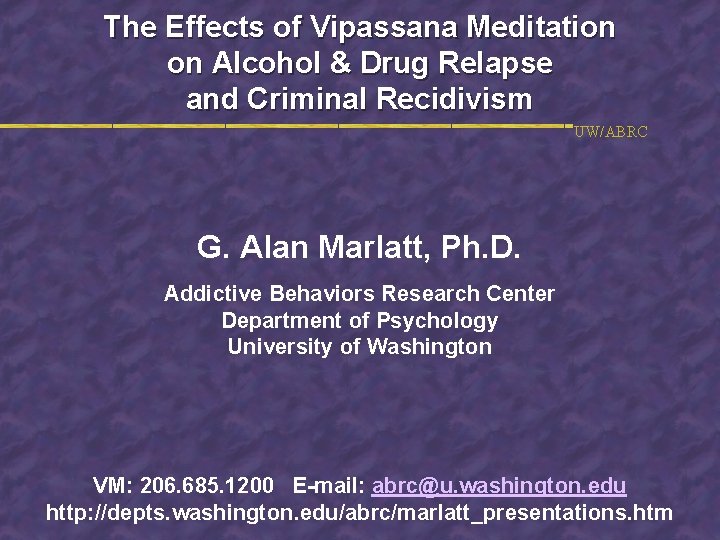 The Effects of Vipassana Meditation on Alcohol & Drug Relapse and Criminal Recidivism

UW/ABRC

G. Alan Marlatt, Ph.D.

Addictive Behaviors Research Center
Department of Psychology
University of Washington

VM: 206.685.1200 E-mail: abrc@u.washington.edu
http://depts.washington.edu/abrc/marlatt_presentations.htm